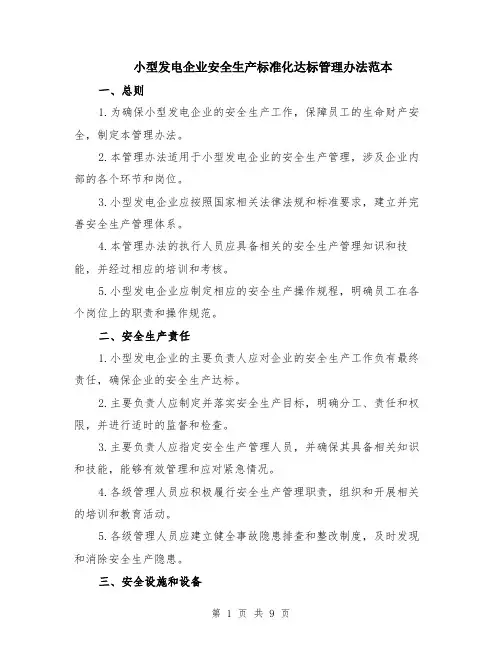 小型发电企业安全生产标准化达标管理办法范本

一、总则

1.为确保小型发电企业的安全生产工作，保障员工的生命财产安全，制定本管理办法。

2.本管理办法适用于小型发电企业的安全生产管理，涉及企业内部的各个环节和岗位。

3.小型发电企业应按照国家相关法律法规和标准要求，建立并完善安全生产管理体系。

4.本管理办法的执行人员应具备相关的安全生产管理知识和技能，并经过相应的培训和考核。

5.小型发电企业应制定相应的安全生产操作规程，明确员工在各个岗位上的职责和操作规范。

二、安全生产责任

1.小型发电企业的主要负责人应对企业的安全生产工作负有最终责任，确保企业的安全生产达标。

2.主要负责人应制定并落实安全生产目标，明确分工、责任和权限，并进行适时的监督和检查。

3.主要负责人应指定安全生产管理人员，并确保其具备相关知识和技能，能够有效管理和应对紧急情况。

4.各级管理人员应积极履行安全生产管理职责，组织和开展相关的培训和教育活动。

5.各级管理人员应建立健全事故隐患排查和整改制度，及时发现和消除安全生产隐患。

三、安全设施和设备

第 1 页 共 9 页